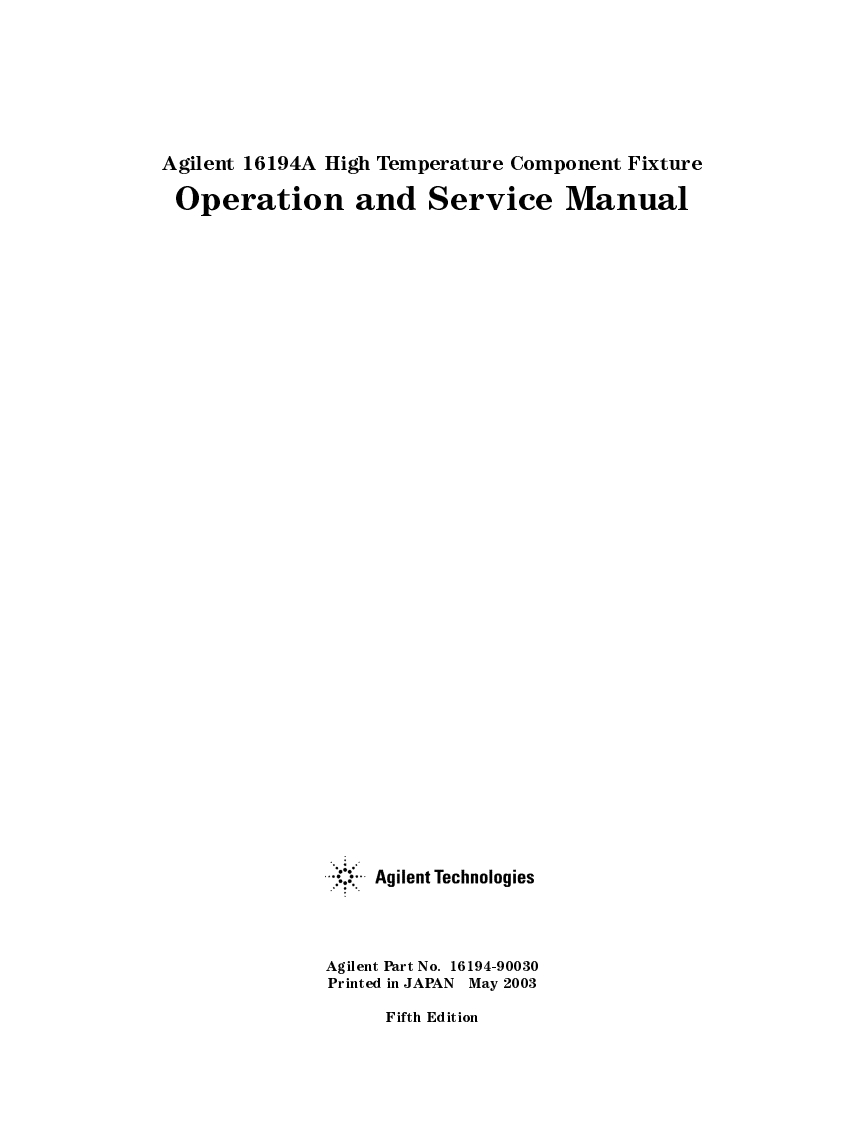 Agilent 16194A High Temperature Component Fixture
Operation and Service Manual

Agilent Technologies

Agilent Part No. 16194-90030
Printed in JAPAN May 2003

Fifth Edition